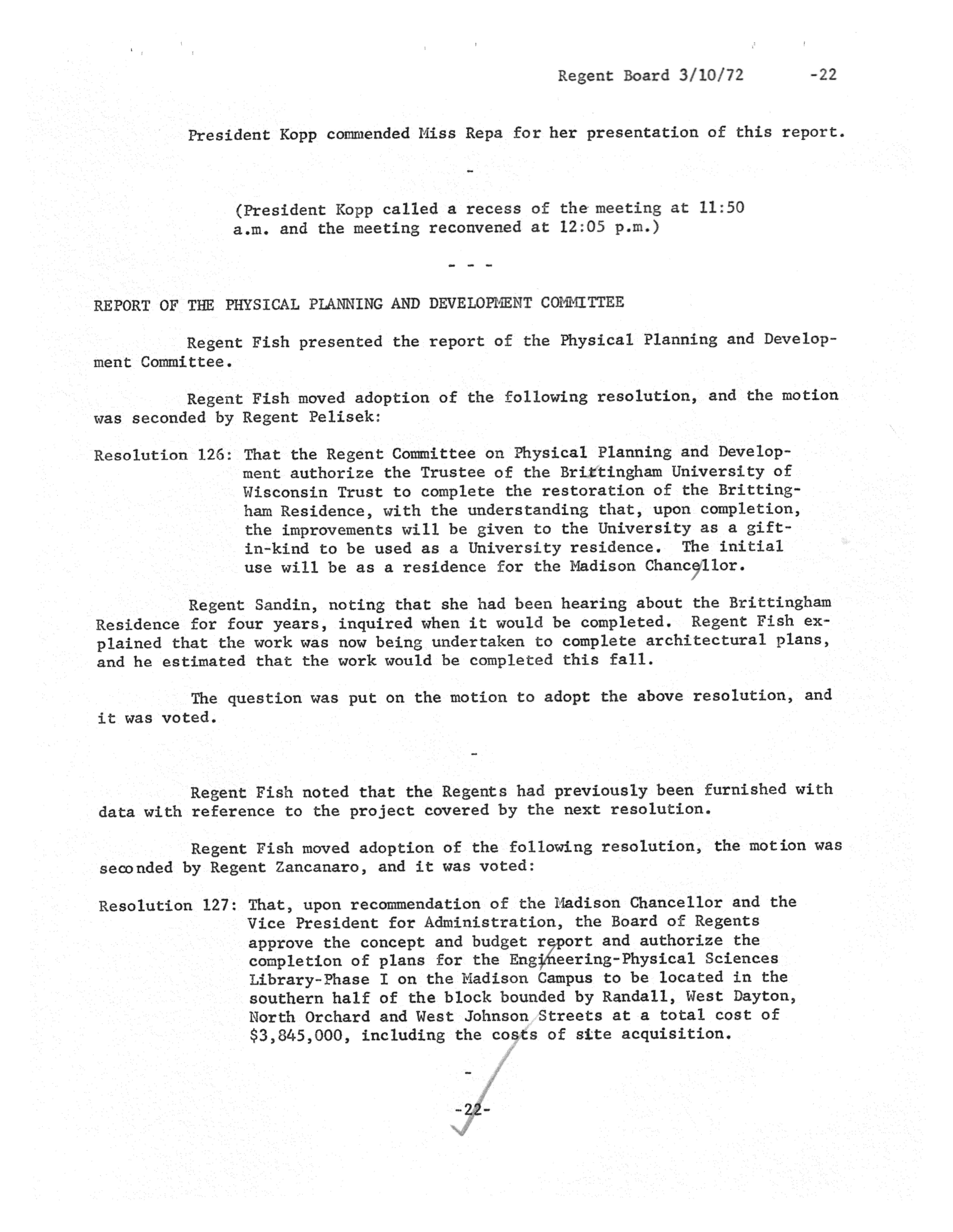 Regent Board 3/10/72 -22

President Kopp commended Miss Repa for her presentation of this report.

-

(President Kopp called a recess of the meeting at 11:50 a.m. and the meeting reconvened at 12:05 p.m.)

- - -

REPORT OF THE PHYSICAL PLANNING AND DEVELOPMENT COMMITTEE

Regent Fish presented the report of the Physical Planning and Development Committee.

Regent Fish moved adoption of the following resolution, and the motion was seconded by Regent Pelisek:

Resolution 126: That the Regent Committee on Physical Planning and Development authorize the Trustee of the Brittingham University of Wisconsin Trust to complete the restoration of the Brittingham Residence, with the understanding that, upon completion, the improvements will be given to the University as a gift-in-kind to be used as a University residence. The initial use will be as a residence for the Madison Chancellor.

Regent Sandin, noting that she had been hearing about the Brittingham Residence for four years, inquired when it would be completed. Regent Fish explained that the work was now being undertaken to complete architectural plans, and he estimated that the work would be completed this fall.

The question was put on the motion to adopt the above resolution, and it was voted.

-

Regent Fish noted that the Regents had previously been furnished with data with reference to the project covered by the next resolution.

Regent Fish moved adoption of the following resolution, the motion was seconded by Regent Zancanaro, and it was voted:

Resolution 127: That, upon recommendation of the Madison Chancellor and the Vice President for Administration, the Board of Regents approve the concept and budget report and authorize the completion of plans for the Engineering-Physical Sciences Library-Phase I on the Madison Campus to be located in the southern half of the block bounded by Randall, West Dayton, North Orchard and West Johnson Streets at a total cost of $3,845,000, including the costs of site acquisition.

-

-22-